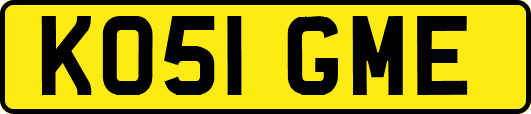 KO51 GME